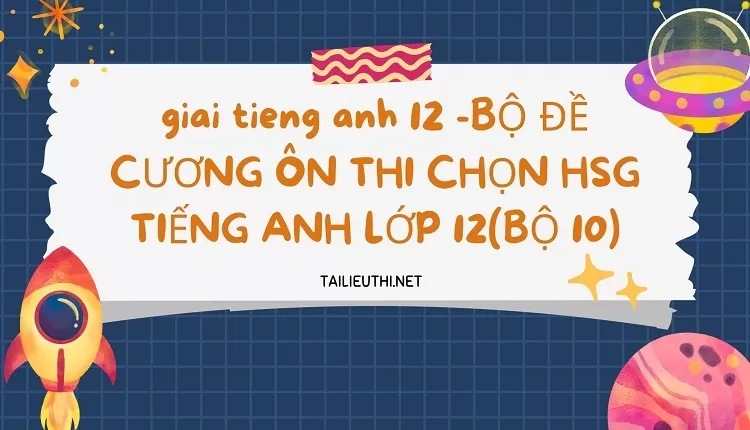 giai tieng anh 12 -BỘ ĐỀ CƯƠNG ÔN THI CHỌN HSG TIẾNG ANH LỚP 12(BỘ 10)

TAILIEUTHI.NET